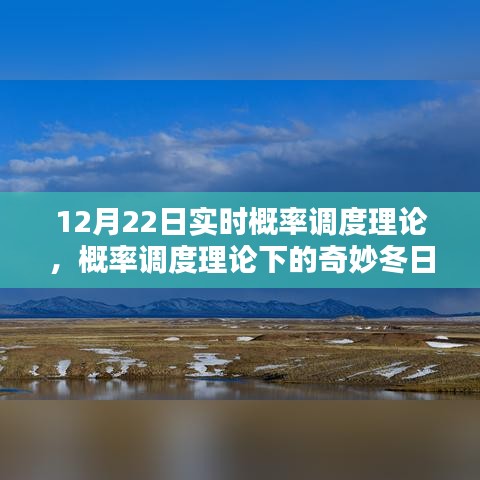 12月22日实时概率调度理论，概率调度理论下的奇妙冬日